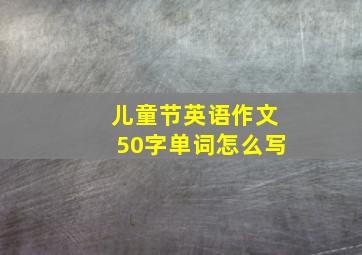 儿童节英语作文
50字单词怎么写